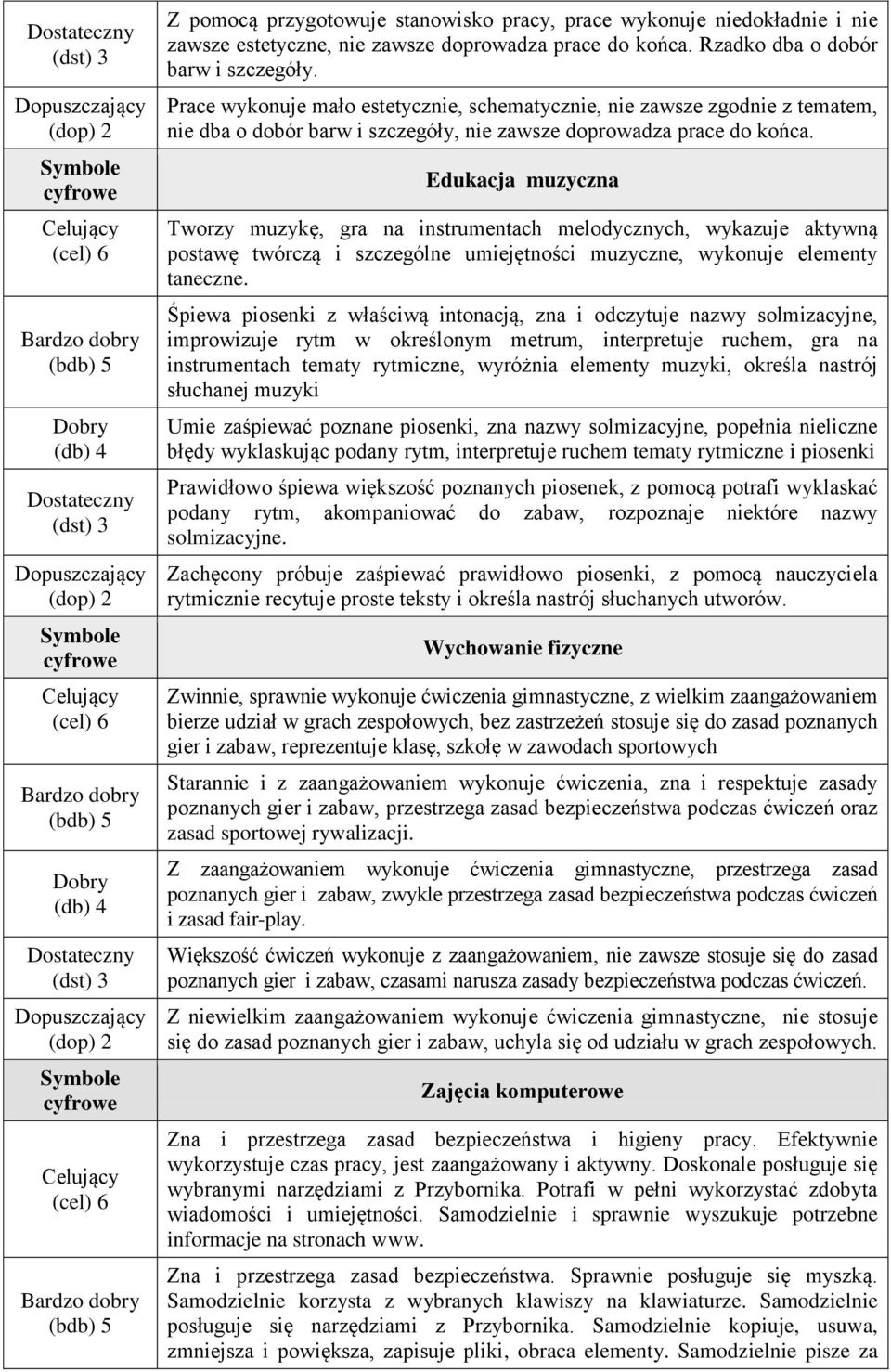 | | |
|---|---|
| Dostateczny (dst) 3 | Z pomocą przygotowuje stanowisko pracy, prace wykonuje niedokładnie i nie zawsze estetyczne, nie zawsze doprowadza prace do końca. Rzadko dba o dobór barw i szczegóły. |
| Dopuszczający (dop) 2 | Prace wykonuje mało estetycznie, schematycznie, nie zawsze zgodnie z tematem, nie dba o dobór barw i szczegóły, nie zawsze doprowadza prace do końca. |
| Symbole cyfrowe | Edukacja muzyczna |
| Celujący (cel) 6 | Tworzy muzykę, gra na instrumentach melodycznych, wykazuje aktywną postawę twórczą i szczególne umiejętności muzyczne, wykonuje elementy taneczne. |
| Bardzo dobry (bdb) 5 | Śpiewa piosenki z właściwą intonacją, zna i odczytuje nazwy solmizacyjne, improwizuje rytm w określonym metrum, interpretuje ruchem, gra na instrumentach tematy rytmiczne, wyróżnia elementy muzyki, określa nastrój słuchanej muzyki |
| Dobry (db) 4 | Umie zaśpiewać poznane piosenki, zna nazwy solmizacyjne, popełnia nieliczne błędy wyklaskując podany rytm, interpretuje ruchem tematy rytmiczne i piosenki |
| Dostateczny (dst) 3 | Prawidłowo śpiewa większość poznanych piosenek, z pomocą potrafi wyklaskać podany rytm, akompaniować do zabaw, rozpoznaje niektóre nazwy solmizacyjne. |
| Dopuszczający (dop) 2 | Zachęcony próbuje zaśpiewać prawidłowo piosenki, z pomocą nauczyciela rytmicznie recytuje proste teksty i określa nastrój słuchanych utworów. |
| Symbole cyfrowe | Wychowanie fizyczne |
| Celujący (cel) 6 | Zwinnie, sprawnie wykonuje ćwiczenia gimnastyczne, z wielkim zaangażowaniem bierze udział w grach zespołowych, bez zastrzeżeń stosuje się do zasad poznanych gier i zabaw, reprezentuje klasę, szkołę w zawodach sportowych |
| Bardzo dobry (bdb) 5 | Starannie i z zaangażowaniem wykonuje ćwiczenia, zna i respektuje zasady poznanych gier i zabaw, przestrzega zasad bezpieczeństwa podczas ćwiczeń oraz zasad sportowej rywalizacji. |
| Dobry (db) 4 | Z zaangażowaniem wykonuje ćwiczenia gimnastyczne, przestrzega zasad poznanych gier i zabaw, zwykle przestrzega zasad bezpieczeństwa podczas ćwiczeń i zasad fair-play. |
| Dostateczny (dst) 3 | Większość ćwiczeń wykonuje z zaangażowaniem, nie zawsze stosuje się do zasad poznanych gier i zabaw, czasami narusza zasady bezpieczeństwa podczas ćwiczeń. |
| Dopuszczający (dop) 2 | Z niewielkim zaangażowaniem wykonuje ćwiczenia gimnastyczne, nie stosuje się do zasad poznanych gier i zabaw, uchyla się od udziału w grach zespołowych. |
| Symbole cyfrowe | Zajęcia komputerowe |
| Celujący (cel) 6 | Zna i przestrzega zasad bezpieczeństwa i higieny pracy. Efektywnie wykorzystuje czas pracy, jest zaangażowany i aktywny. Doskonale posługuje się wybranymi narzędziami z Przybornika. Potrafi w pełni wykorzystać zdobyta wiadomości i umiejętności. Samodzielnie i sprawnie wyszukuje potrzebne informacje na stronach www. |
| Bardzo dobry (bdb) 5 | Zna i przestrzega zasad bezpieczeństwa. Sprawnie posługuje się myszką. Samodzielnie korzysta z wybranych klawiszy na klawiaturze. Samodzielnie posługuje się narzędziami z Przybornika. Samodzielnie kopiuje, usuwa, zmniejsza i powiększa, zapisuje pliki, obraca elementy. Samodzielnie pisze za |